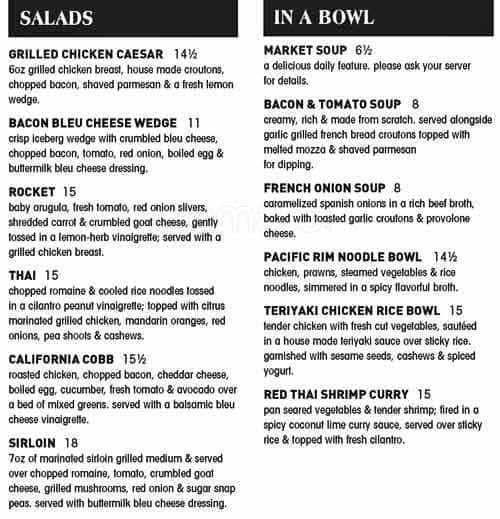 SALADS

GRILLED CHICKEN CAESAR 14½
6oz grilled chicken breast, house made croutons, chopped bacon, shaved parmesan & a fresh lemon wedge.

BACON BLEU CHEESE WEDGE 11
crisp iceberg wedge with crumbled bleu cheese, chopped bacon, tomato, red onion, boiled egg & buttermilk bleu cheese dressing.

ROCKET 15
baby arugula, fresh tomato, red onion slivers, shredded carrot & crumbled goat cheese, gently tossed in a lemon-herb vinaigrette; served with a grilled chicken breast.

THAI 15
chopped romaine & cooled rice noodles tossed in a cilantro peanut vinaigrette; topped with citrus marinated grilled chicken, mandarin oranges, red onions, pea shoots & cashews.

CALIFORNIA COBB 15½
roasted chicken, chopped bacon, cheddar cheese, boiled egg, cucumber, fresh tomato & avocado over a bed of mixed greens. served with a balsamic bleu cheese vinaigrette.

SIRLOIN 18
7oz of marinated sirloin grilled medium & served over chopped romaine, tomato, crumbled goat cheese, grilled mushrooms, red onion & sugar snap peas. served with buttermilk bleu cheese dressing.

IN A BOWL

MARKET SOUP 6½
a delicious daily feature. please ask your server for details.

BACON & TOMATO SOUP 8
creamy, rich & made from scratch. served alongside garlic grilled french bread croutons topped with melted mozza & shaved parmesan for dipping.

FRENCH ONION SOUP 8
caramelized spanish onions in a rich beef broth, baked with toasted garlic croutons & provolone cheese.

PACIFIC RIM NOODLE BOWL 14½
chicken, prawns, steamed vegetables & rice noodles, simmered in a spicy flavorful broth.

TERIYAKI CHICKEN RICE BOWL 15
tender chicken with fresh cut vegetables, sautéed in a house made teriyaki sauce over sticky rice. garnished with sesame seeds, cashews & spiced yogurt.

RED THAI SHRIMP CURRY 15
pan seared vegetables & tender shrimp; fired in a spicy coconut lime curry sauce, served over sticky rice & topped with fresh cilantro.